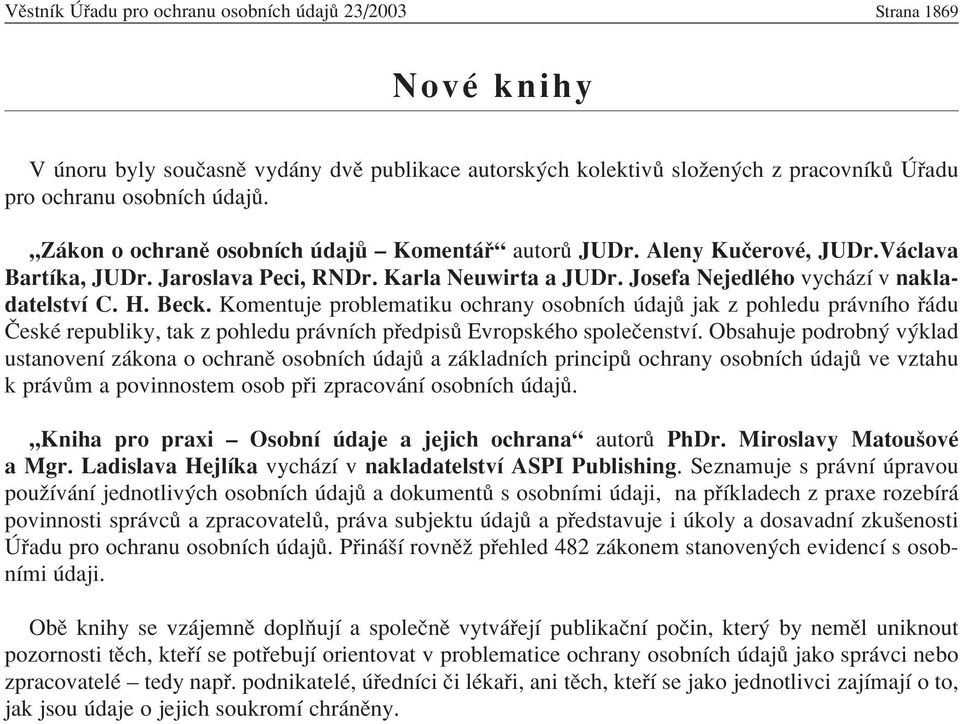 Věstník Úřadu pro ochranu osobních údajů 23/2003 Strana 1869

Nové knihy

V únoru byly současně vydány dvě publikace autorských kolektivů složených z pracovníků Úřadu pro ochranu osobních údajů.

„Zákon o ochraně osobních údajů – Komentář“ autorů JUDr. Aleny Kučerové, JUDr.Václava Bartíka, JUDr. Jaroslava Peci, RNDr. Karla Neuwirta a JUDr. Josefa Nejedlého vychází v nakladatelství C. H. Beck. Komentuje problematiku ochrany osobních údajů jak z pohledu právního řádu České republiky, tak z pohledu právních předpisů Evropského společenství. Obsahuje podrobný výklad ustanovení zákona o ochraně osobních údajů a základních principů ochrany osobních údajů ve vztahu k právům a povinnostem osob při zpracování osobních údajů.

„Kniha pro praxi – Osobní údaje a jejich ochrana“ autorů PhDr. Miroslavy Matoušové a Mgr. Ladislava Hejlíka vychází v nakladatelství ASPI Publishing. Seznamuje s právní úpravou používání jednotlivých osobních údajů a dokumentů s osobními údaji, na příkladech z praxe rozebírá povinnosti správců a zpracovatelů, práva subjektu údajů a představuje i úkoly a dosavadní zkušenosti Úřadu pro ochranu osobních údajů. Přináší rovněž přehled 482 zákonem stanovených evidencí s osobními údaji.

Obě knihy se vzájemně doplňují a společně vytvářejí publikační počin, který by neměl uniknout pozornosti těch, kteří se potřebují orientovat v problematice ochrany osobních údajů jako správci nebo zpracovatelé – tedy např. podnikatelé, úředníci či lékaři, ani těch, kteří se jako jednotlivci zajímají o to, jak jsou údaje o jejich soukromí chráněny.